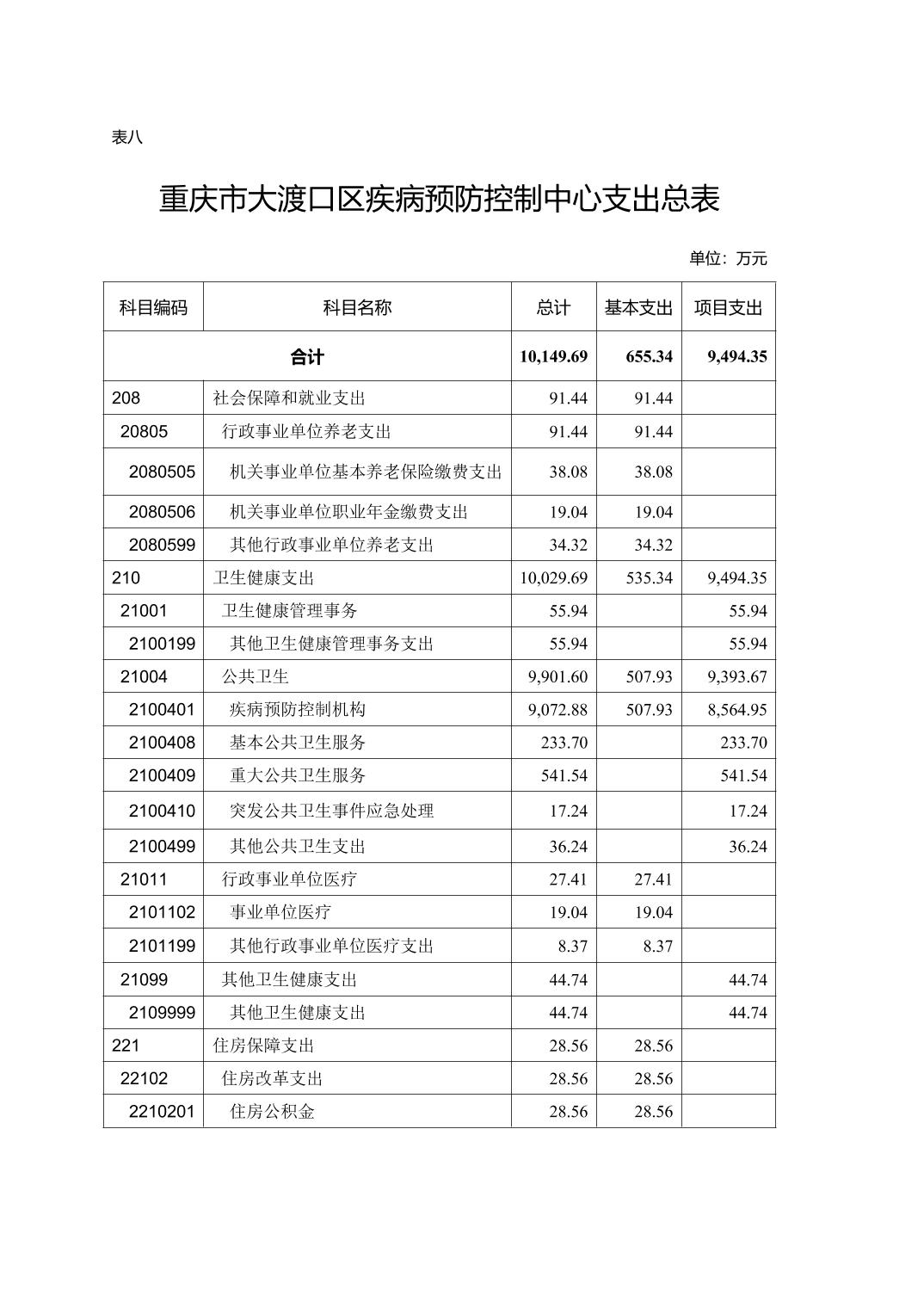 表八

重庆市大渡口区疾病预防控制中心支出总表

单位：万元

| 科目编码 | 科目名称 | 总计 | 基本支出 | 项目支出 |
|---|---|---|---|---|
| 合计 | | 10,149.69 | 655.34 | 9,494.35 |
| 208 | 社会保障和就业支出 | 91.44 | 91.44 | |
| 20805 | 行政事业单位养老支出 | 91.44 | 91.44 | |
| 2080505 | 机关事业单位基本养老保险缴费支出 | 38.08 | 38.08 | |
| 2080506 | 机关事业单位职业年金缴费支出 | 19.04 | 19.04 | |
| 2080599 | 其他行政事业单位养老支出 | 34.32 | 34.32 | |
| 210 | 卫生健康支出 | 10,029.69 | 535.34 | 9,494.35 |
| 21001 | 卫生健康管理事务 | 55.94 | | 55.94 |
| 2100199 | 其他卫生健康管理事务支出 | 55.94 | | 55.94 |
| 21004 | 公共卫生 | 9,901.60 | 507.93 | 9,393.67 |
| 2100401 | 疾病预防控制机构 | 9,072.88 | 507.93 | 8,564.95 |
| 2100408 | 基本公共卫生服务 | 233.70 | | 233.70 |
| 2100409 | 重大公共卫生服务 | 541.54 | | 541.54 |
| 2100410 | 突发公共卫生事件应急处理 | 17.24 | | 17.24 |
| 2100499 | 其他公共卫生支出 | 36.24 | | 36.24 |
| 21011 | 行政事业单位医疗 | 27.41 | 27.41 | |
| 2101102 | 事业单位医疗 | 19.04 | 19.04 | |
| 2101199 | 其他行政事业单位医疗支出 | 8.37 | 8.37 | |
| 21099 | 其他卫生健康支出 | 44.74 | | 44.74 |
| 2109999 | 其他卫生健康支出 | 44.74 | | 44.74 |
| 221 | 住房保障支出 | 28.56 | 28.56 | |
| 22102 | 住房改革支出 | 28.56 | 28.56 | |
| 2210201 | 住房公积金 | 28.56 | 28.56 | |